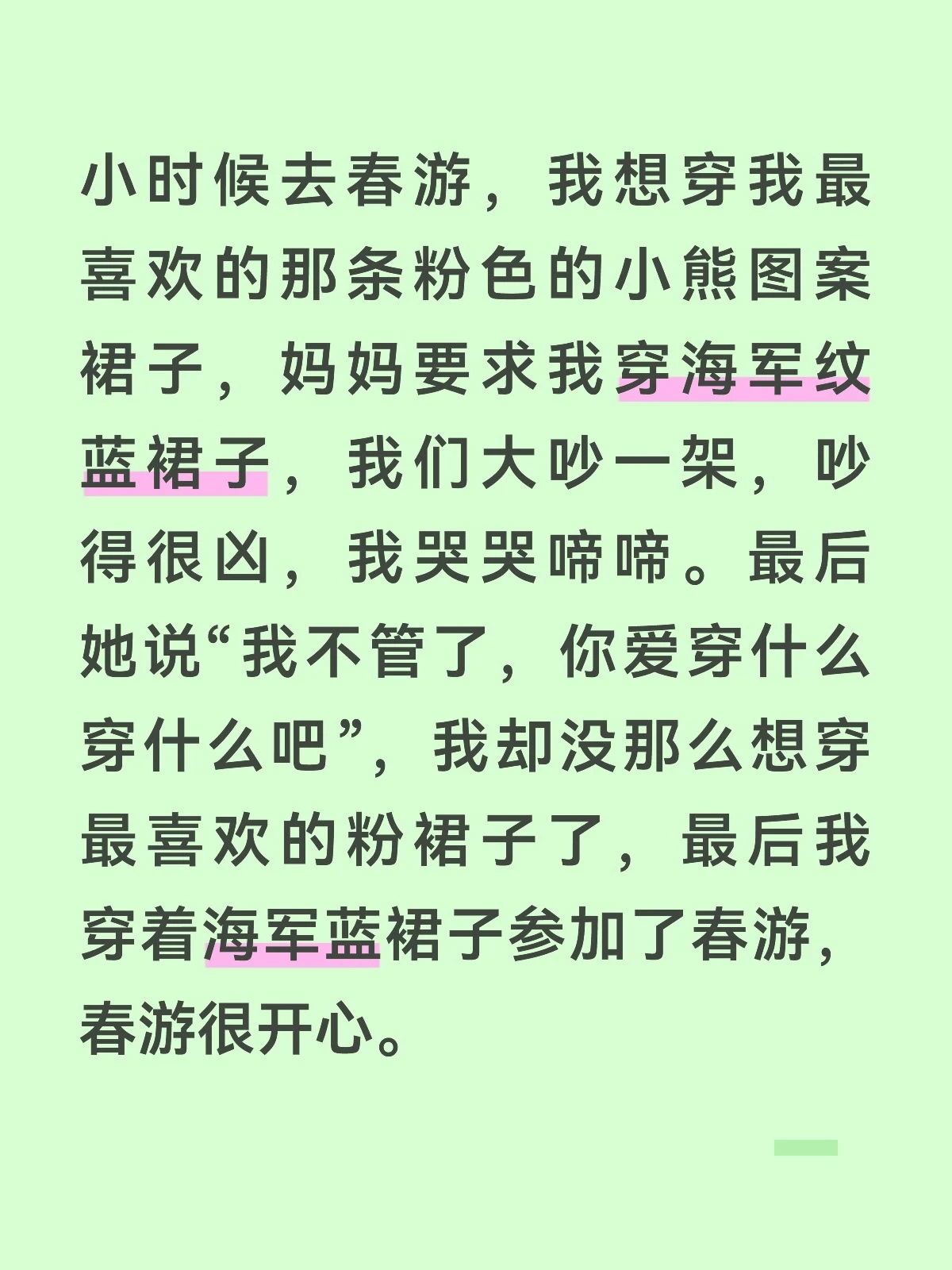 小时候去春游，我想穿我最喜欢的那条粉色的小熊图案裙子，妈妈要求我穿海军纹蓝裙子，我们大吵一架，吵得很凶，我哭哭啼啼。最后她说“我不管了，你爱穿什么穿什么吧”，我却没那么想穿最喜欢的粉裙子了，最后我穿着海军蓝裙子参加了春游，春游很开心。